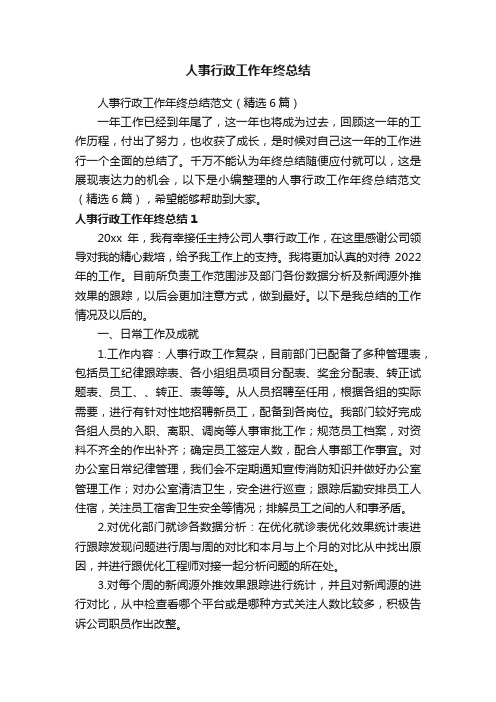 人事行政工作年终总结

人事行政工作年终总结范文（精选6篇）

一年工作已经到年尾了，这一年也将成为过去，回顾这一年的工作历程，付出了努力，也收获了成长，是时候对自己这一年的工作进行一个全面的总结了。千万不能认为年终总结随便应付就可以，这是展现表达力的机会，以下是小编整理的人事行政工作年终总结范文（精选6篇），希望能够帮助到大家。

人事行政工作年终总结1

20xx 年，我有幸接任主持公司人事行政工作，在这里感谢公司领导对我的精心栽培，给予我工作上的支持。我将更加认真的对待 2022 年的工作。目前所负责工作范围涉及部门各份数据分析及新闻源外推效果的跟踪，以后会更加注意方式，做到最好。以下是我总结的工作情况及以后的。

一、日常工作及成就

1.工作内容：人事行政工作复杂，目前部门已配备了多种管理表，包括员工纪律跟踪表、各小组组员项目分配表、奖金分配表、转正试题表、员工、、转正、表等等。从人员招聘至任用，根据各组的实际需要，进行有针对性地招聘新员工，配备到各岗位。我部门较好完成各组人员的入职、离职、调岗等人事审批工作；规范员工档案，对资料不齐全的作出补齐；确定员工签定人数，配合人事部工作事宜。对办公室日常纪律管理，我们会不定期通知宣传消防知识并做好办公室管理工作；对办公室清洁卫生，安全进行巡查；跟踪后勤安排员工人住宿，关注员工宿舍卫生安全等情况；排解员工之间的人和事矛盾。

2.对优化部门就诊各数据分析：在优化就诊表优化效果统计表进行跟踪发现问题进行周与周的对比和本月与上个月的对比从中找出原因，并进行跟优化工程师对接一起分析问题的所在处。

3.对每个周的新闻源外推效果跟踪进行统计，并且对新闻源的进行对比，从中检查看哪个平台或是哪种方式关注人数比较多，积极告诉公司职员作出改整。